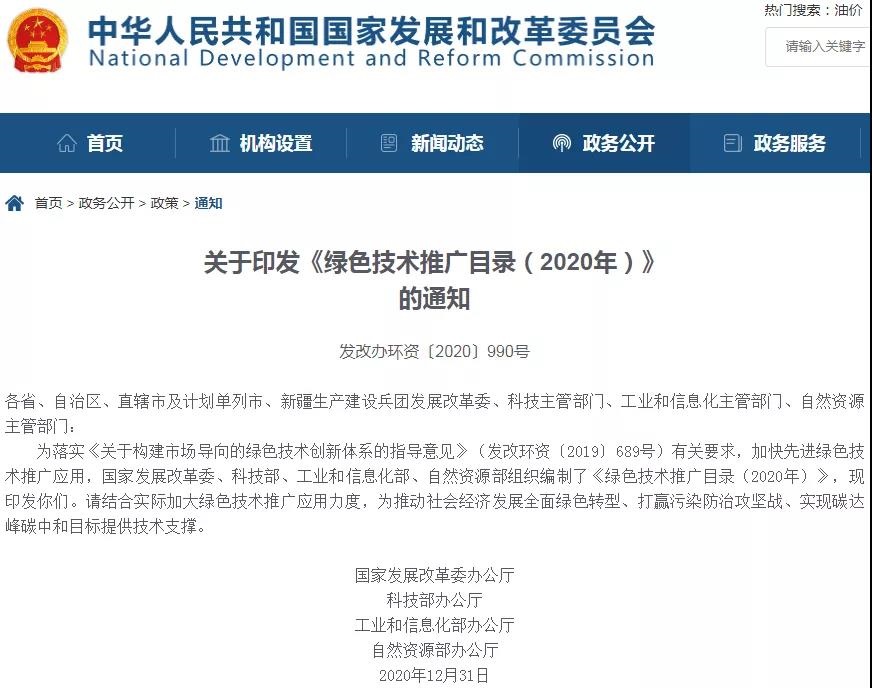 中华人民共和国国家发展和改革委员会
National Development and Reform Commission

热门搜索：油价

请输入关键字

首页　机构设置　新闻动态　政务公开　政务服务

首页 > 政务公开 > 政策 > 通知

关于印发《绿色技术推广目录（2020年）》的通知

发改办环资〔2020〕990号

各省、自治区、直辖市及计划单列市、新疆生产建设兵团发展改革委、科技主管部门、工业和信息化主管部门、自然资源主管部门：

为落实《关于构建市场导向的绿色技术创新体系的指导意见》（发改环资〔2019〕689号）有关要求，加快先进绿色技术推广应用，国家发展改革委、科技部、工业和信息化部、自然资源部组织编制了《绿色技术推广目录（2020年）》，现印发你们。请结合实际加大绿色技术推广应用力度，为推动社会经济发展全面绿色转型、打赢污染防治攻坚战、实现碳达峰碳中和目标提供技术支撑。

国家发展改革委办公厅
科技部办公厅
工业和信息化部办公厅
自然资源部办公厅
2020年12月31日